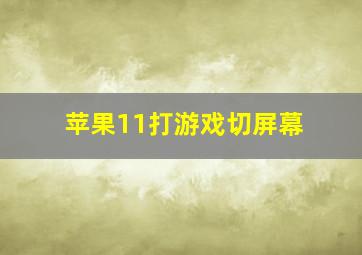 苹果11打游戏切屏幕